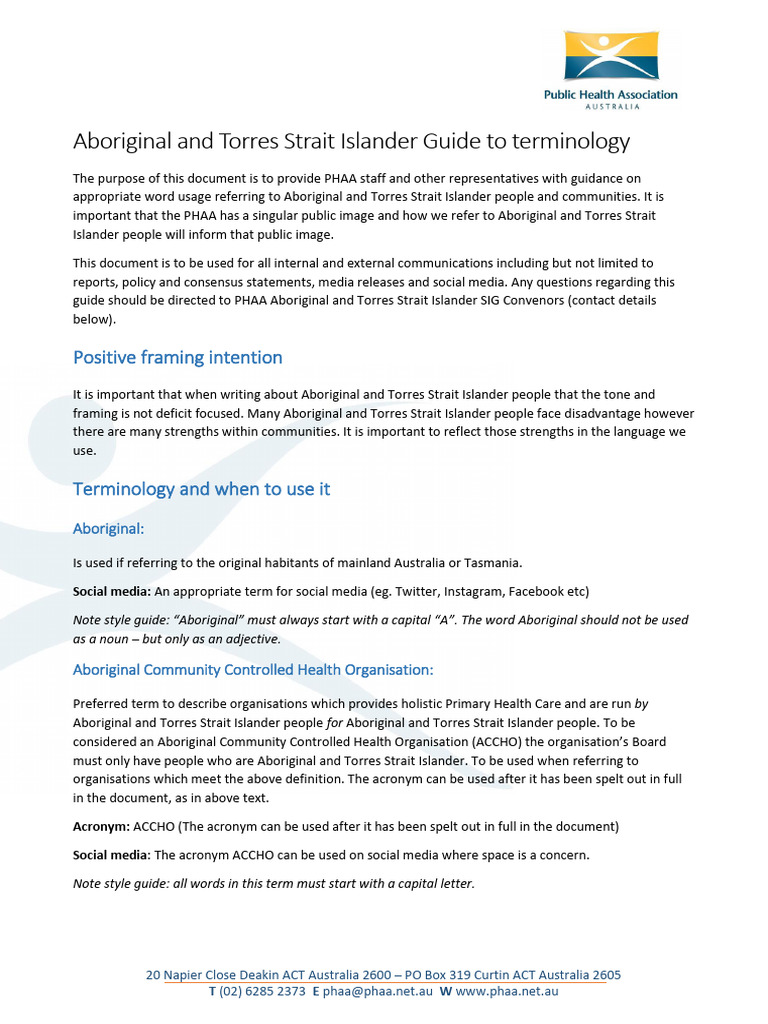 Public Health Association
AUSTRALIA

Aboriginal and Torres Strait Islander Guide to terminology

The purpose of this document is to provide PHAA staff and other representatives with guidance on appropriate word usage referring to Aboriginal and Torres Strait Islander people and communities. It is important that the PHAA has a singular public image and how we refer to Aboriginal and Torres Strait Islander people will inform that public image.

This document is to be used for all internal and external communications including but not limited to reports, policy and consensus statements, media releases and social media. Any questions regarding this guide should be directed to PHAA Aboriginal and Torres Strait Islander SIG Convenors (contact details below).

Positive framing intention

It is important that when writing about Aboriginal and Torres Strait Islander people that the tone and framing is not deficit focused. Many Aboriginal and Torres Strait Islander people face disadvantage however there are many strengths within communities. It is important to reflect those strengths in the language we use.

Terminology and when to use it

Aboriginal:

Is used if referring to the original habitants of mainland Australia or Tasmania.

Social media: An appropriate term for social media (eg. Twitter, Instagram, Facebook etc)

Note style guide: “Aboriginal” must always start with a capital “A”. The word Aboriginal should not be used as a noun – but only as an adjective.

Aboriginal Community Controlled Health Organisation:

Preferred term to describe organisations which provides holistic Primary Health Care and are run by Aboriginal and Torres Strait Islander people for Aboriginal and Torres Strait Islander people. To be considered an Aboriginal Community Controlled Health Organisation (ACCHO) the organisation’s Board must only have people who are Aboriginal and Torres Strait Islander. To be used when referring to organisations which meet the above definition. The acronym can be used after it has been spelt out in full in the document, as in above text.

Acronym: ACCHO (The acronym can be used after it has been spelt out in full in the document)

Social media: The acronym ACCHO can be used on social media where space is a concern.

Note style guide: all words in this term must start with a capital letter.

20 Napier Close Deakin ACT Australia 2600 – PO Box 319 Curtin ACT Australia 2605
T (02) 6285 2373 E phaa@phaa.net.au W www.phaa.net.au